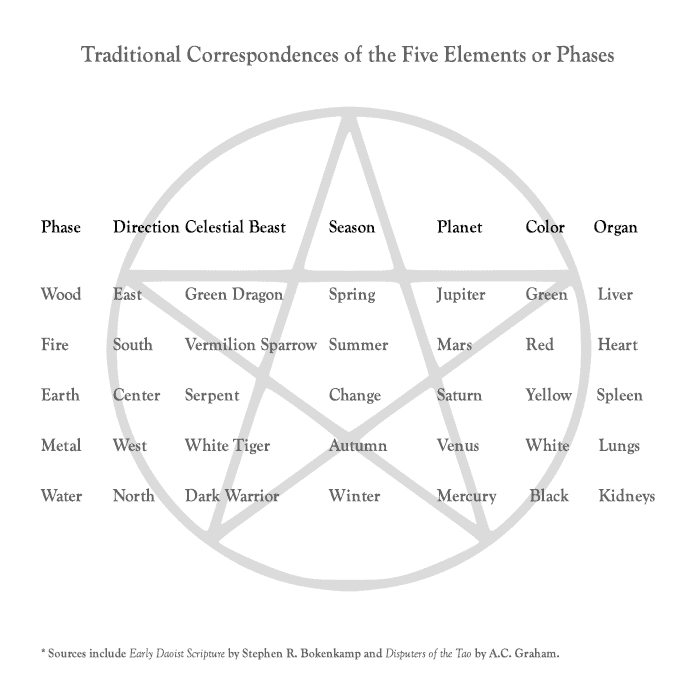 Traditional Correspondences of the Five Elements or Phases

| Phase | Direction | Celestial Beast | Season | Planet | Color | Organ |
|---|---|---|---|---|---|---|
| Wood | East | Green Dragon | Spring | Jupiter | Green | Liver |
| Fire | South | Vermilion Sparrow | Summer | Mars | Red | Heart |
| Earth | Center | Serpent | Change | Saturn | Yellow | Spleen |
| Metal | West | White Tiger | Autumn | Venus | White | Lungs |
| Water | North | Dark Warrior | Winter | Mercury | Black | Kidneys |

* Sources include Early Daoist Scripture by Stephen R. Bokenkamp and Disputers of the Tao by A.C. Graham.